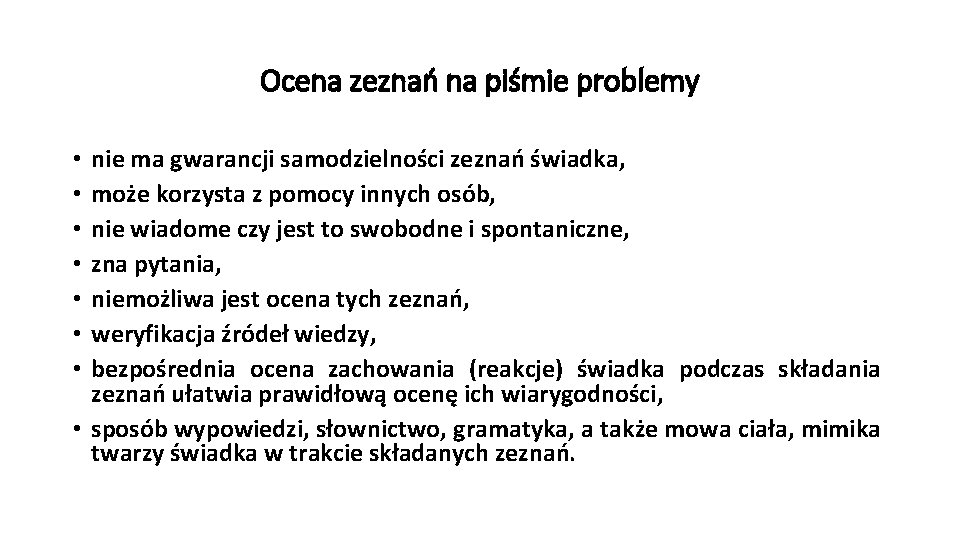 Ocena zeznań na piśmie problemy

• nie ma gwarancji samodzielności zeznań świadka,
• może korzysta z pomocy innych osób,
• nie wiadome czy jest to swobodne i spontaniczne,
• zna pytania,
• niemożliwa jest ocena tych zeznań,
• weryfikacja źródeł wiedzy,
• bezpośrednia ocena zachowania (reakcje) świadka podczas składania zeznań ułatwia prawidłową ocenę ich wiarygodności,
• sposób wypowiedzi, słownictwo, gramatyka, a także mowa ciała, mimika twarzy świadka w trakcie składanych zeznań.